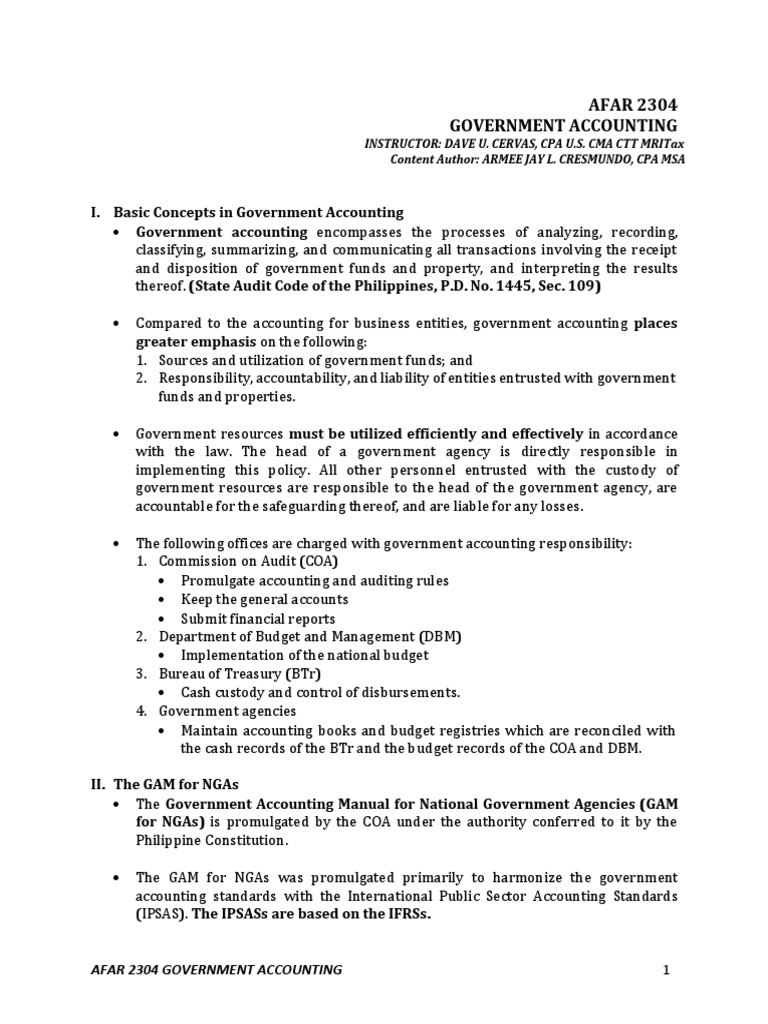 AFAR 2304
GOVERNMENT ACCOUNTING
INSTRUCTOR: DAVE U. CERVAS, CPA U.S. CMA CTT MRITax
Content Author: ARMEE JAY L. CRESMUNDO, CPA MSA

I. Basic Concepts in Government Accounting
• Government accounting encompasses the processes of analyzing, recording, classifying, summarizing, and communicating all transactions involving the receipt and disposition of government funds and property, and interpreting the results thereof. (State Audit Code of the Philippines, P.D. No. 1445, Sec. 109)

• Compared to the accounting for business entities, government accounting places greater emphasis on the following:
1. Sources and utilization of government funds; and
2. Responsibility, accountability, and liability of entities entrusted with government funds and properties.

• Government resources must be utilized efficiently and effectively in accordance with the law. The head of a government agency is directly responsible in implementing this policy. All other personnel entrusted with the custody of government resources are responsible to the head of the government agency, are accountable for the safeguarding thereof, and are liable for any losses.

• The following offices are charged with government accounting responsibility:
1. Commission on Audit (COA)
• Promulgate accounting and auditing rules
• Keep the general accounts
• Submit financial reports
2. Department of Budget and Management (DBM)
• Implementation of the national budget
3. Bureau of Treasury (BTr)
• Cash custody and control of disbursements.
4. Government agencies
• Maintain accounting books and budget registries which are reconciled with the cash records of the BTr and the budget records of the COA and DBM.

II. The GAM for NGAs
• The Government Accounting Manual for National Government Agencies (GAM for NGAs) is promulgated by the COA under the authority conferred to it by the Philippine Constitution.

• The GAM for NGAs was promulgated primarily to harmonize the government accounting standards with the International Public Sector Accounting Standards (IPSAS). The IPSASs are based on the IFRSs.

AFAR 2304 GOVERNMENT ACCOUNTING
1